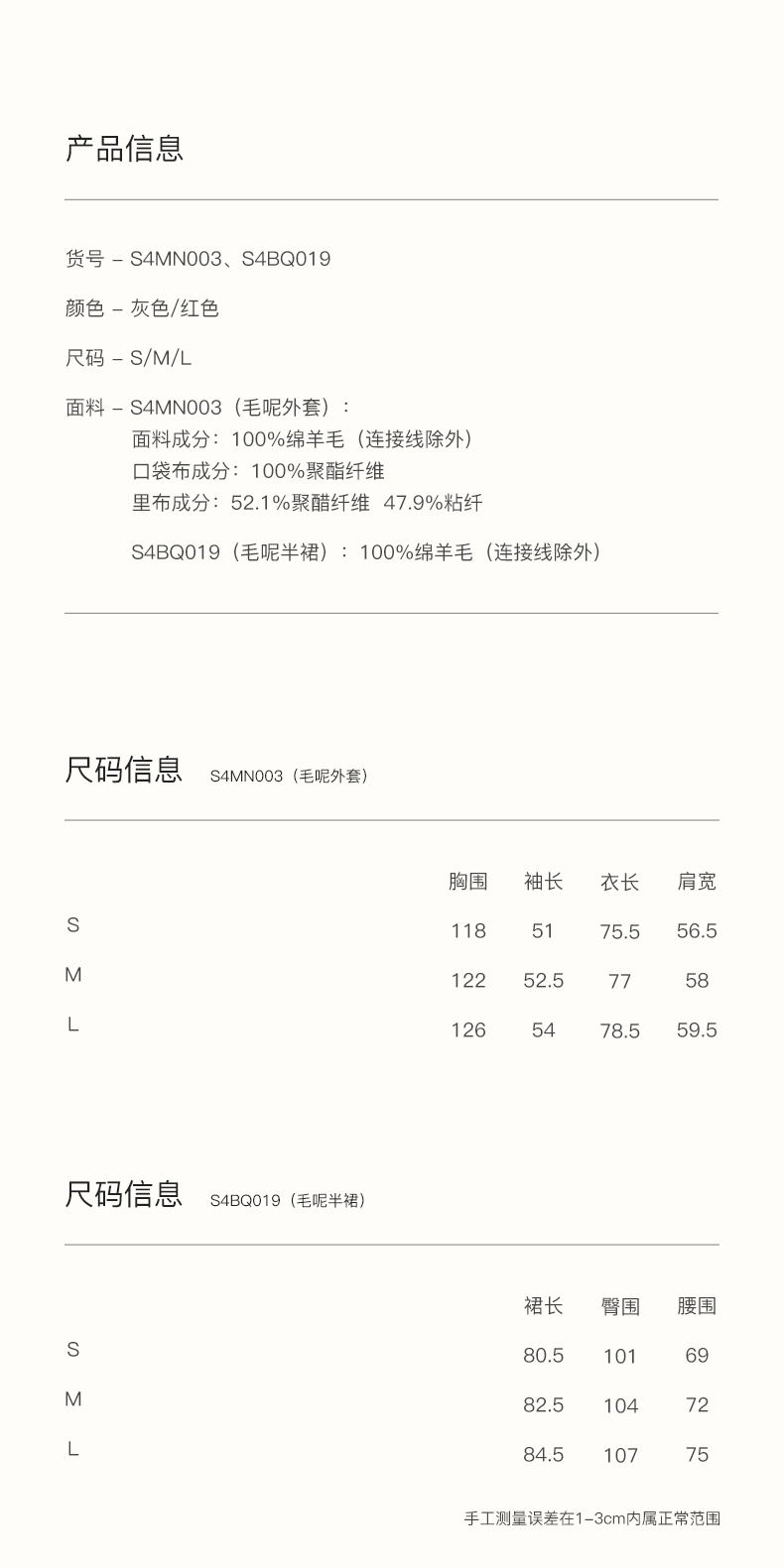 产品信息

货号 – S4MN003、S4BQ019

颜色 – 灰色/红色

尺码 – S/M/L

面料 – S4MN003（毛呢外套）：
面料成分：100%绵羊毛（连接线除外）
口袋布成分：100%聚酯纤维
里布成分：52.1%聚醋纤维 47.9%粘纤

S4BQ019（毛呢半裙）：100%绵羊毛（连接线除外）

尺码信息 S4MN003（毛呢外套）

| | 胸围 | 袖长 | 衣长 | 肩宽 |
|---|---|---|---|---|
| S | 118 | 51 | 75.5 | 56.5 |
| M | 122 | 52.5 | 77 | 58 |
| L | 126 | 54 | 78.5 | 59.5 |

尺码信息 S4BQ019（毛呢半裙）

| | 裙长 | 臀围 | 腰围 |
|---|---|---|---|
| S | 80.5 | 101 | 69 |
| M | 82.5 | 104 | 72 |
| L | 84.5 | 107 | 75 |

手工测量误差在1–3cm内属正常范围